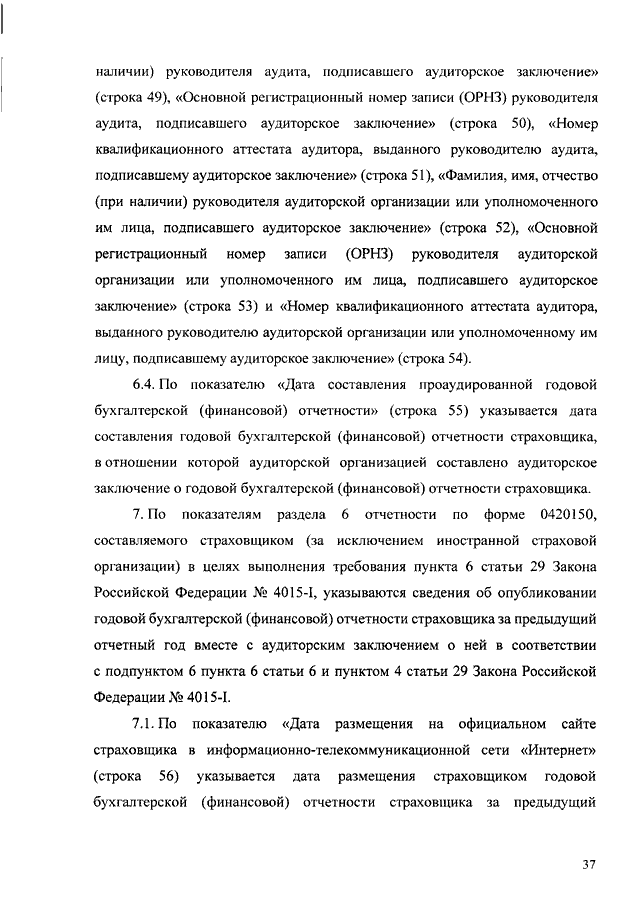 наличии) руководителя аудита, подписавшего аудиторское заключение» (строка 49), «Основной регистрационный номер записи (ОРНЗ) руководителя аудита, подписавшего аудиторское заключение» (строка 50), «Номер квалификационного аттестата аудитора, выданного руководителю аудита, подписавшему аудиторское заключение» (строка 51), «Фамилия, имя, отчество (при наличии) руководителя аудиторской организации или уполномоченного им лица, подписавшего аудиторское заключение» (строка 52), «Основной регистрационный номер записи (ОРНЗ) руководителя аудиторской организации или уполномоченного им лица, подписавшего аудиторское заключение» (строка 53) и «Номер квалификационного аттестата аудитора, выданного руководителю аудиторской организации или уполномоченному им лицу, подписавшему аудиторское заключение» (строка 54).

6.4. По показателю «Дата составления проаудированной годовой бухгалтерской (финансовой) отчетности» (строка 55) указывается дата составления годовой бухгалтерской (финансовой) отчетности страховщика, в отношении которой аудиторской организацией составлено аудиторское заключение о годовой бухгалтерской (финансовой) отчетности страховщика.

7. По показателям раздела 6 отчетности по форме 0420150, составляемого страховщиком (за исключением иностранной страховой организации) в целях выполнения требования пункта 6 статьи 29 Закона Российской Федерации № 4015-I, указываются сведения об опубликовании годовой бухгалтерской (финансовой) отчетности страховщика за предыдущий отчетный год вместе с аудиторским заключением о ней в соответствии с подпунктом 6 пункта 6 статьи 6 и пунктом 4 статьи 29 Закона Российской Федерации № 4015-I.

7.1. По показателю «Дата размещения на официальном сайте страховщика в информационно-телекоммуникационной сети «Интернет» (строка 56) указывается дата размещения страховщиком годовой бухгалтерской (финансовой) отчетности страховщика за предыдущий

37